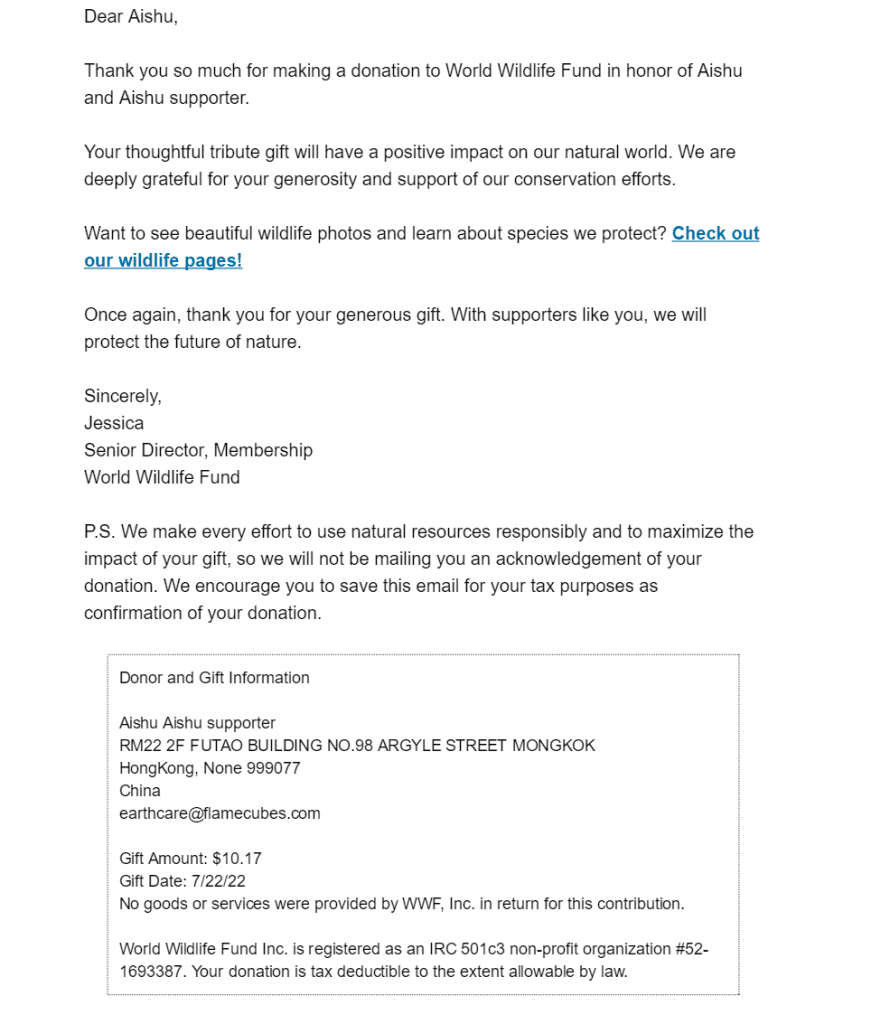 Dear Aishu,

Thank you so much for making a donation to World Wildlife Fund in honor of Aishu and Aishu supporter.

Your thoughtful tribute gift will have a positive impact on our natural world. We are deeply grateful for your generosity and support of our conservation efforts.

Want to see beautiful wildlife photos and learn about species we protect? Check out our wildlife pages!

Once again, thank you for your generous gift. With supporters like you, we will protect the future of nature.

Sincerely,
Jessica
Senior Director, Membership
World Wildlife Fund

P.S. We make every effort to use natural resources responsibly and to maximize the impact of your gift, so we will not be mailing you an acknowledgement of your donation. We encourage you to save this email for your tax purposes as confirmation of your donation.

Donor and Gift Information

Aishu Aishu supporter
RM22 2F FUTAO BUILDING NO.98 ARGYLE STREET MONGKOK
HongKong, None 999077
China
earthcare@flamecubes.com

Gift Amount: $10.17
Gift Date: 7/22/22
No goods or services were provided by WWF, Inc. in return for this contribution.

World Wildlife Fund Inc. is registered as an IRC 501c3 non-profit organization #52-1693387. Your donation is tax deductible to the extent allowable by law.